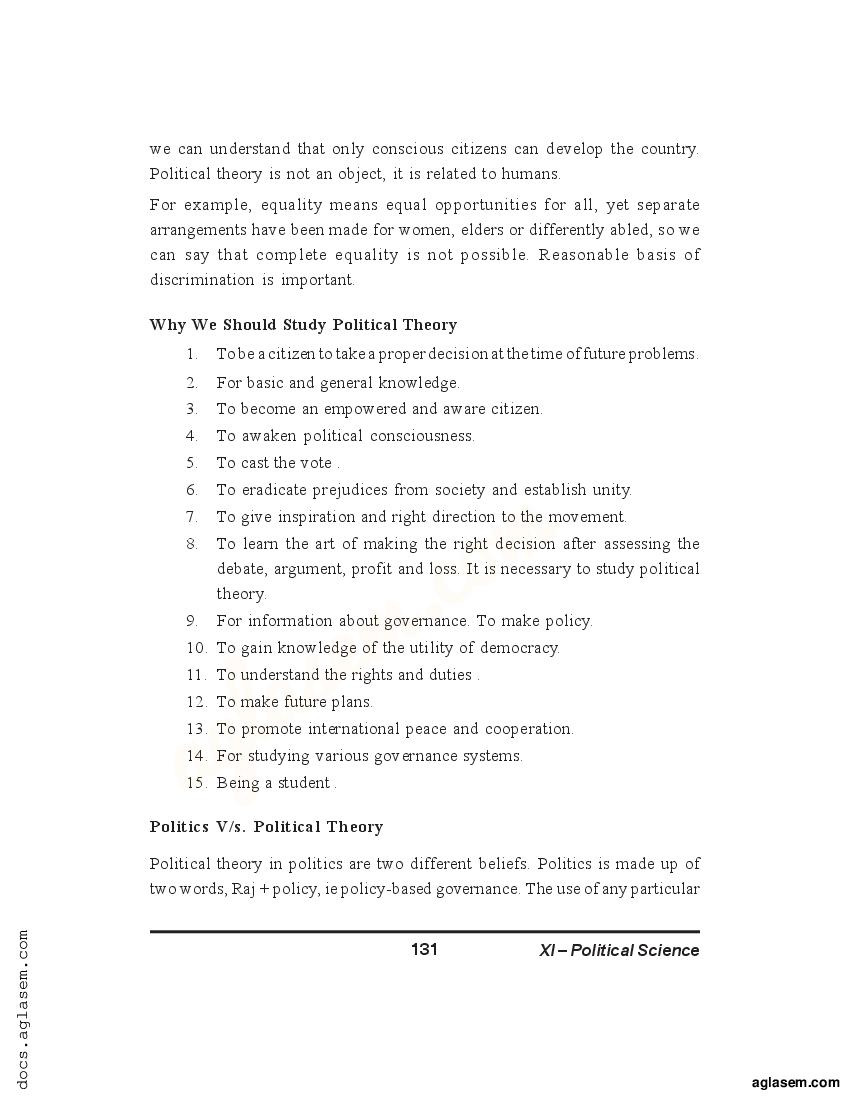 we can understand that only conscious citizens can develop the country. Political theory is not an object, it is related to humans.

For example, equality means equal opportunities for all, yet separate arrangements have been made for women, elders or differently abled, so we can say that complete equality is not possible. Reasonable basis of discrimination is important.

Why We Should Study Political Theory

1. To be a citizen to take a proper decision at the time of future problems.
2. For basic and general knowledge.
3. To become an empowered and aware citizen.
4. To awaken political consciousness.
5. To cast the vote .
6. To eradicate prejudices from society and establish unity.
7. To give inspiration and right direction to the movement.
8. To learn the art of making the right decision after assessing the debate, argument, profit and loss. It is necessary to study political theory.
9. For information about governance. To make policy.
10. To gain knowledge of the utility of democracy.
11. To understand the rights and duties .
12. To make future plans.
13. To promote international peace and cooperation.
14. For studying various governance systems.
15. Being a student .

Politics V/s. Political Theory

Political theory in politics are two different beliefs. Politics is made up of two words, Raj + policy, ie policy-based governance. The use of any particular

131 XI – Political Science

docs.aglasem.com

aglasem.com